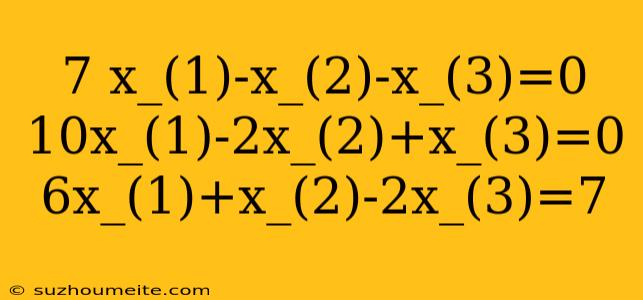 7 x_(1)-x_(2)-x_(3)=0
10x_(1)-2x_(2)+x_(3)=0
6x_(1)+x_(2)-2x_(3)=7

© suzhoumeite.com